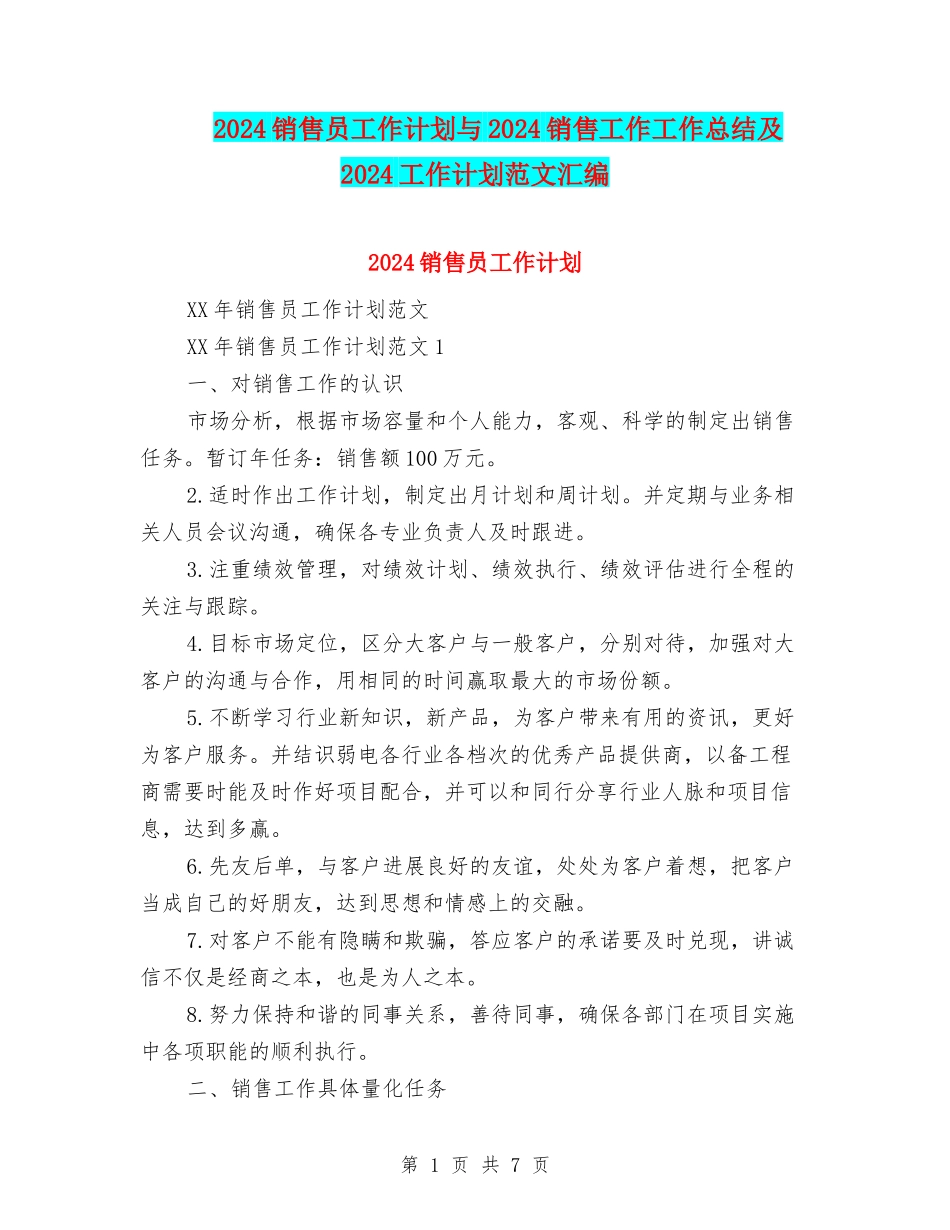 2024 销售员工作计划与 2024 销售工作工作总结及 2024 工作计划范文汇编

2024 销售员工作计划

XX 年销售员工作计划范文

XX 年销售员工作计划范文 1

一、对销售工作的认识

市场分析，根据市场容量和个人能力，客观、科学的制定出销售任务。暂订年任务：销售额 100 万元。

2.适时作出工作计划，制定出月计划和周计划。并定期与业务相关人员会议沟通，确保各专业负责人及时跟进。

3.注重绩效管理，对绩效计划、绩效执行、绩效评估进行全程的关注与跟踪。

4.目标市场定位，区分大客户与一般客户，分别对待，加强对大客户的沟通与合作，用相同的时间赢取最大的市场份额。

5.不断学习行业新知识，新产品，为客户带来有用的资讯，更好为客户服务。并结识弱电各行业各档次的优秀产品提供商，以备工程商需要时能及时作好项目配合，并可以和同行分享行业人脉和项目信息，达到多赢。

6.先友后单，与客户进展良好的友谊，处处为客户着想，把客户当成自己的好朋友，达到思想和情感上的交融。

7.对客户不能有隐瞒和欺骗，答应客户的承诺要及时兑现，讲诚信不仅是经商之本，也是为人之本。

8.努力保持和谐的同事关系，善待同事，确保各部门在项目实施中各项职能的顺利执行。

二、销售工作具体量化任务

第 1 页 共 7 页